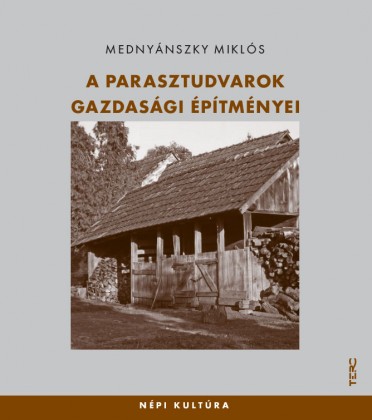 MEDNYÁNSZKY MIKLÓS

A PARASZTUDVAROK GAZDASÁGI ÉPÍTMÉNYEI

TERC

NÉPI KULTÚRA